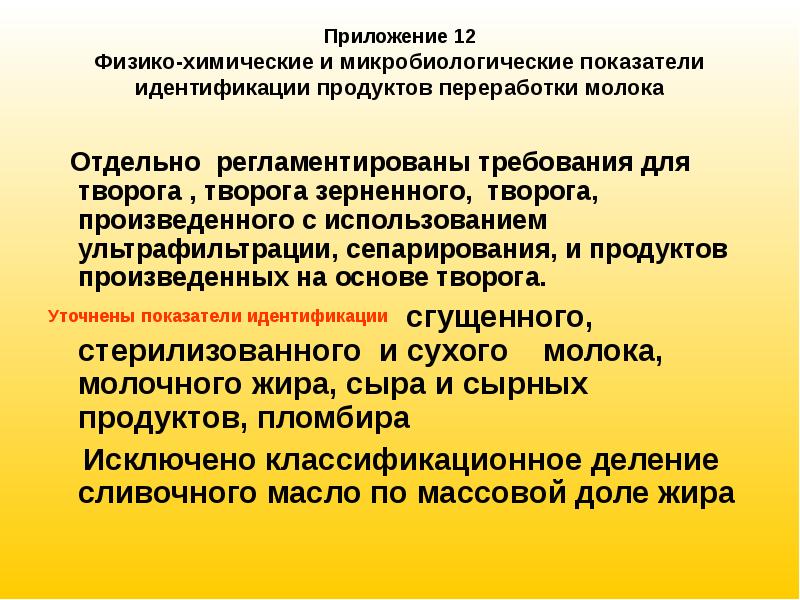 Приложение 12
Физико-химические и микробиологические показатели идентификации продуктов переработки молока

Отдельно регламентированы требования для творога , творога зерненного, творога, произведенного с использованием ультрафильтрации, сепарирования, и продуктов произведенных на основе творога.

Уточнены показатели идентификации сгущенного, стерилизованного и сухого молока, молочного жира, сыра и сырных продуктов, пломбира

Исключено классификационное деление сливочного масло по массовой доле жира